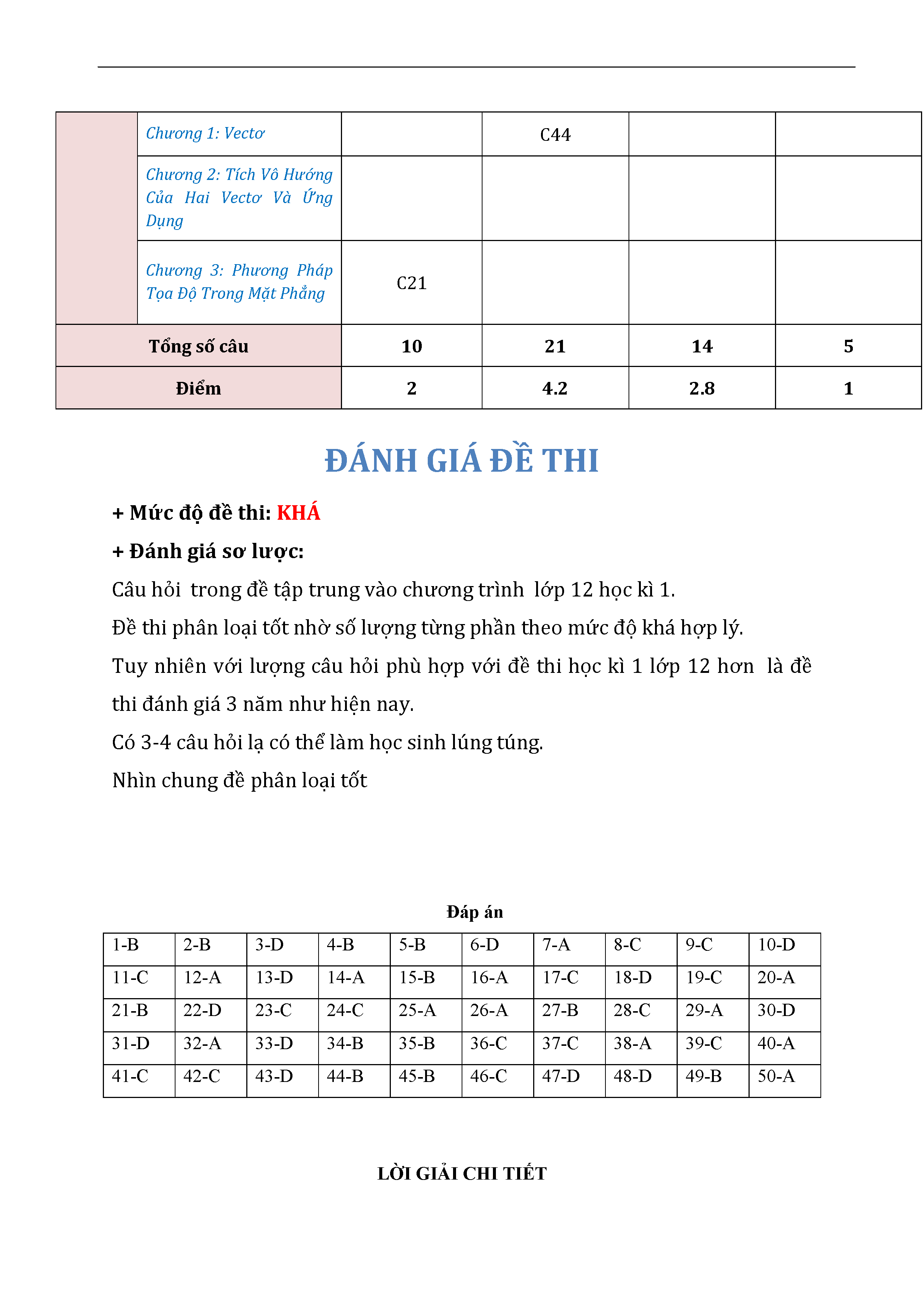 |  |  |  |  |  |  |
|---|---|---|---|---|---|
|  | Chương 1: Vectơ |  | C44 |  |  |
|  | Chương 2: Tích Vô Hướng Của Hai Vectơ Và Ứng Dụng |  |  |  |  |
|  | Chương 3: Phương Pháp Tọa Độ Trong Mặt Phẳng | C21 |  |  |  |
| Tổng số câu |  | 10 | 21 | 14 | 5 |
| Điểm |  | 2 | 4.2 | 2.8 | 1 |

ĐÁNH GIÁ ĐỀ THI

+ Mức độ đề thi: KHÁ

+ Đánh giá sơ lược:

Câu hỏi trong đề tập trung vào chương trình lớp 12 học kì 1.

Đề thi phân loại tốt nhờ số lượng từng phần theo mức độ khá hợp lý.

Tuy nhiên với lượng câu hỏi phù hợp với đề thi học kì 1 lớp 12 hơn là đề thi đánh giá 3 năm như hiện nay.

Có 3-4 câu hỏi lạ có thể làm học sinh lúng túng.

Nhìn chung đề phân loại tốt

Đáp án

| 1-B | 2-B | 3-D | 4-B | 5-B | 6-D | 7-A | 8-C | 9-C | 10-D |
|---|---|---|---|---|---|---|---|---|---|
| 11-C | 12-A | 13-D | 14-A | 15-B | 16-A | 17-C | 18-D | 19-C | 20-A |
| 21-B | 22-D | 23-C | 24-C | 25-A | 26-A | 27-B | 28-C | 29-A | 30-D |
| 31-D | 32-A | 33-D | 34-B | 35-B | 36-C | 37-C | 38-A | 39-C | 40-A |
| 41-C | 42-C | 43-D | 44-B | 45-B | 46-C | 47-D | 48-D | 49-B | 50-A |

LỜI GIẢI CHI TIẾT